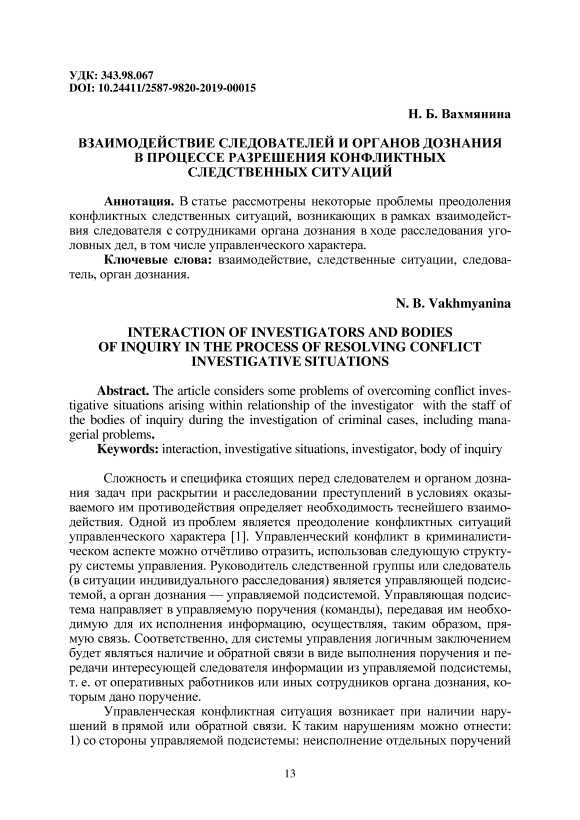 УДК: 343.98.067
DOI: 10.24411/2587-9820-2019-00015

Н. Б. Вахмянина

ВЗАИМОДЕЙСТВИЕ СЛЕДОВАТЕЛЕЙ И ОРГАНОВ ДОЗНАНИЯ В ПРОЦЕССЕ РАЗРЕШЕНИЯ КОНФЛИКТНЫХ СЛЕДСТВЕННЫХ СИТУАЦИЙ

Аннотация. В статье рассмотрены некоторые проблемы преодоления конфликтных следственных ситуаций, возникающих в рамках взаимодействия следователя с сотрудниками органа дознания в ходе расследования уголовных дел, в том числе управленческого характера.

Ключевые слова: взаимодействие, следственные ситуации, следователь, орган дознания.

N. B. Vakhmyanina

INTERACTION OF INVESTIGATORS AND BODIES OF INQUIRY IN THE PROCESS OF RESOLVING CONFLICT INVESTIGATIVE SITUATIONS

Abstract. The article considers some problems of overcoming conflict investigative situations arising within relationship of the investigator with the staff of the bodies of inquiry during the investigation of criminal cases, including managerial problems.

Keywords: interaction, investigative situations, investigator, body of inquiry

Сложность и специфика стоящих перед следователем и органом дознания задач при раскрытии и расследовании преступлений в условиях оказываемого им противодействия определяет необходимость теснейшего взаимодействия. Одной из проблем является преодоление конфликтных ситуаций управленческого характера [1]. Управленческий конфликт в криминалистическом аспекте можно отчётливо отразить, использовав следующую структуру системы управления. Руководитель следственной группы или следователь (в ситуации индивидуального расследования) является управляющей подсистемой, а орган дознания — управляемой подсистемой. Управляющая подсистема направляет в управляемую поручения (команды), передавая им необходимую для их исполнения информацию, осуществляя, таким образом, прямую связь. Соответственно, для системы управления логичным заключением будет являться наличие и обратной связи в виде выполнения поручения и передачи интересующей следователя информации из управляемой подсистемы, т. е. от оперативных работников или иных сотрудников органа дознания, которым дано поручение.

Управленческая конфликтная ситуация возникает при наличии нарушений в прямой или обратной связи. К таким нарушениям можно отнести: 1) со стороны управляемой подсистемы: неисполнение отдельных поручений

13